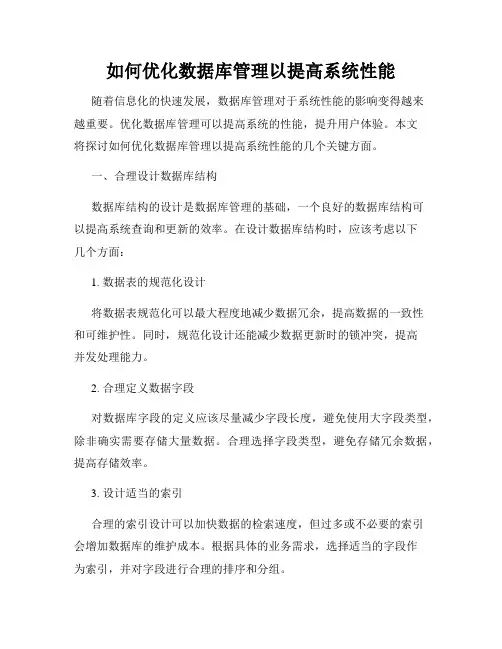 如何优化数据库管理以提高系统性能

随着信息化的快速发展，数据库管理对于系统性能的影响变得越来越重要。优化数据库管理可以提高系统的性能，提升用户体验。本文将探讨如何优化数据库管理以提高系统性能的几个关键方面。

一、合理设计数据库结构

数据库结构的设计是数据库管理的基础，一个良好的数据库结构可以提高系统查询和更新的效率。在设计数据库结构时，应该考虑以下几个方面：

1. 数据表的规范化设计

将数据表规范化可以最大程度地减少数据冗余，提高数据的一致性和可维护性。同时，规范化设计还能减少数据更新时的锁冲突，提高并发处理能力。

2. 合理定义数据字段

对数据库字段的定义应该尽量减少字段长度，避免使用大字段类型，除非确实需要存储大量数据。合理选择字段类型，避免存储冗余数据，提高存储效率。

3. 设计适当的索引

合理的索引设计可以加快数据的检索速度，但过多或不必要的索引会增加数据库的维护成本。根据具体的业务需求，选择适当的字段作为索引，并对字段进行合理的排序和分组。